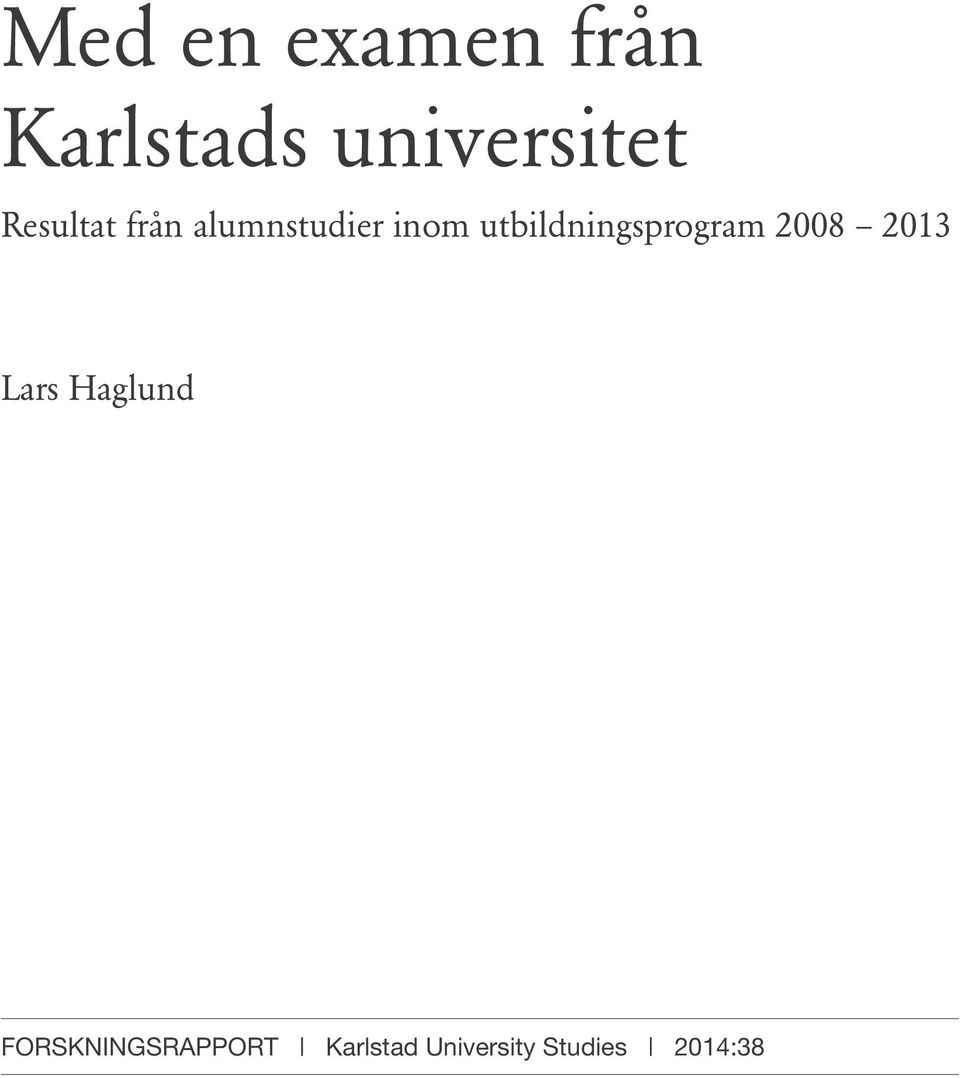 Med en examen från Karlstads universitet

Resultat från alumnstudier inom utbildningsprogram 2008 – 2013

Lars Haglund

FORSKNINGSRAPPORT | Karlstad University Studies | 2014:38